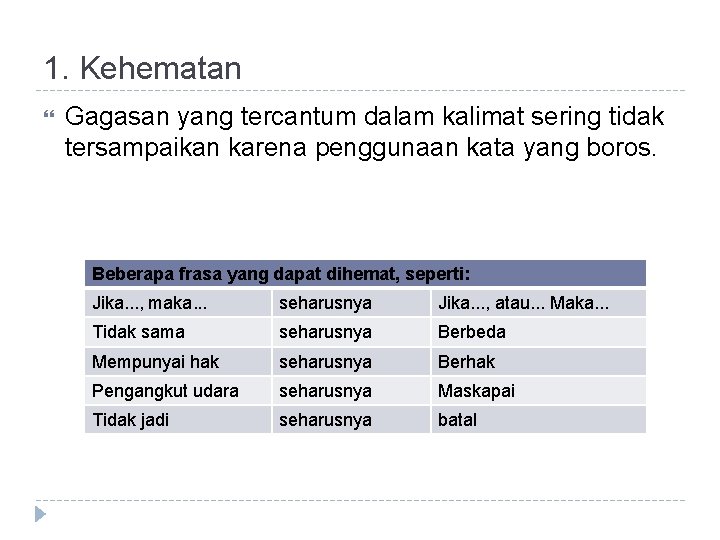 1. Kehematan

Gagasan yang tercantum dalam kalimat sering tidak tersampaikan karena penggunaan kata yang boros.

| Beberapa frasa yang dapat dihemat, seperti: | | |
|---|---|---|
| Jika..., maka... | seharusnya | Jika..., atau... Maka... |
| Tidak sama | seharusnya | Berbeda |
| Mempunyai hak | seharusnya | Berhak |
| Pengangkut udara | seharusnya | Maskapai |
| Tidak jadi | seharusnya | batal |